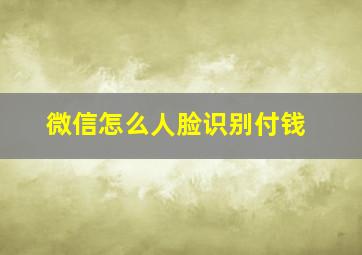 微信怎么人脸识别付钱